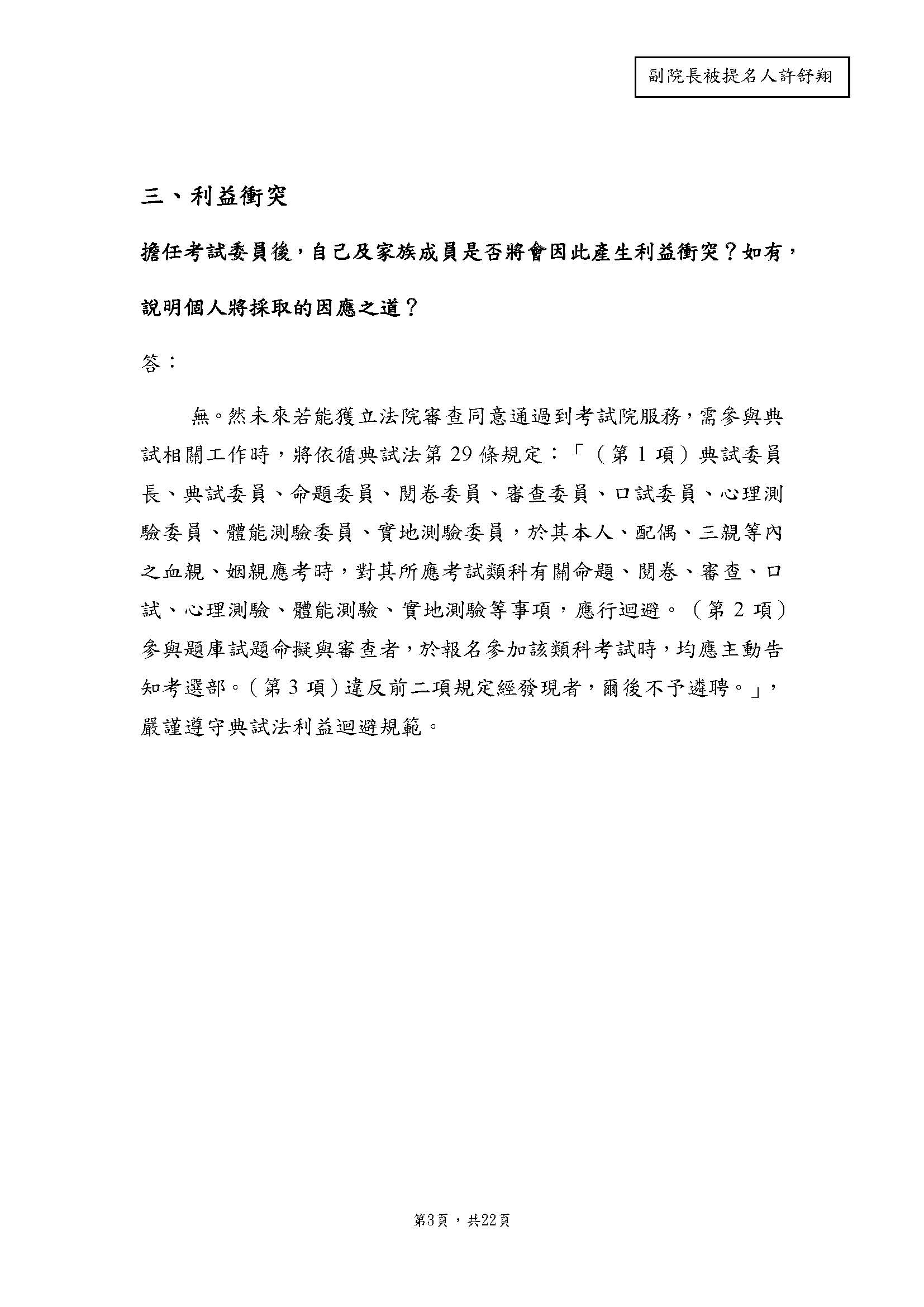 副院長被提名人許舒翔

三、利益衝突

擔任考試委員後，自己及家族成員是否將會因此產生利益衝突？如有，說明個人將採取的因應之道？

答：

無。然未來若能獲立法院審查同意通過到考試院服務，需參與典試相關工作時，將依循典試法第 29 條規定：「（第 1 項）典試委員長、典試委員、命題委員、閱卷委員、審查委員、口試委員、心理測驗委員、體能測驗委員、實地測驗委員，於其本人、配偶、三親等內之血親、姻親應考時，對其所應考試類科有關命題、閱卷、審查、口試、心理測驗、體能測驗、實地測驗等事項，應行迴避。（第 2 項）參與題庫試題命擬與審查者，於報名參加該類科考試時，均應主動告知考選部。（第 3 項）違反前二項規定經發現者，爾後不予遴聘。」，嚴謹遵守典試法利益迴避規範。

第3頁，共22頁